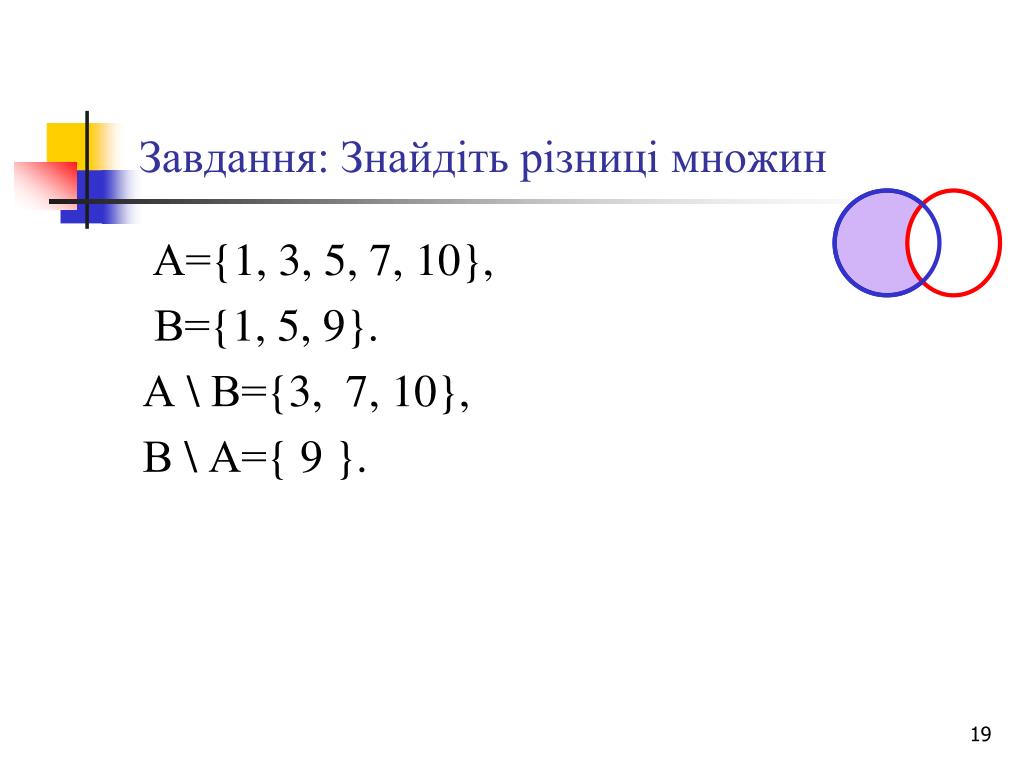 Завдання: Знайдіть різниці множин

$A=\{1, 3, 5, 7, 10\}$,

$B=\{1, 5, 9\}$.

$A \setminus B=\{3, 7, 10\}$,

$B \setminus A=\{ 9 \}$.

19